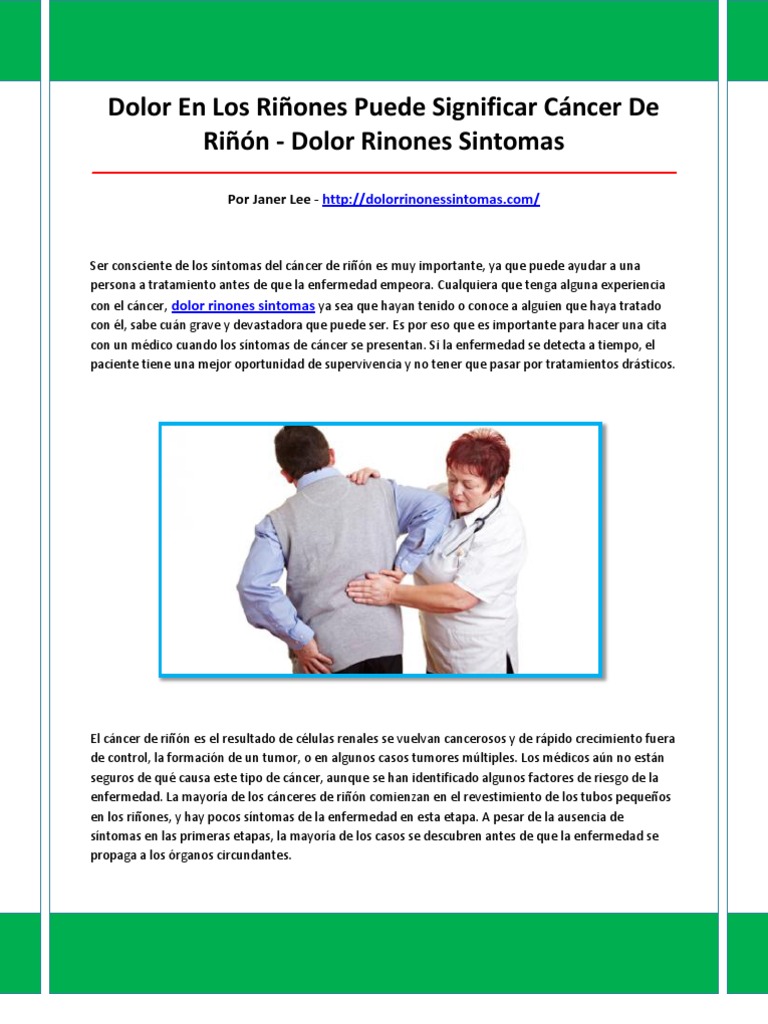 Dolor En Los Riñones Puede Significar Cáncer De Riñón - Dolor Rinones Sintomas

Por Janer Lee - http://dolorrinonessintomas.com/

Ser consciente de los síntomas del cáncer de riñón es muy importante, ya que puede ayudar a una persona a tratamiento antes de que la enfermedad empeora. Cualquiera que tenga alguna experiencia con el cáncer, dolor rinones sintomas ya sea que hayan tenido o conoce a alguien que haya tratado con él, sabe cuán grave y devastadora que puede ser. Es por eso que es importante para hacer una cita con un médico cuando los síntomas de cáncer se presentan. Si la enfermedad se detecta a tiempo, el paciente tiene una mejor oportunidad de supervivencia y no tener que pasar por tratamientos drásticos.

El cáncer de riñón es el resultado de células renales se vuelvan cancerosos y de rápido crecimiento fuera de control, la formación de un tumor, o en algunos casos tumores múltiples. Los médicos aún no están seguros de qué causa este tipo de cáncer, aunque se han identificado algunos factores de riesgo de la enfermedad. La mayoría de los cánceres de riñón comienzan en el revestimiento de los tubos pequeños en los riñones, y hay pocos síntomas de la enfermedad en esta etapa. A pesar de la ausencia de síntomas en las primeras etapas, la mayoría de los casos se descubren antes de que la enfermedad se propaga a los órganos circundantes.